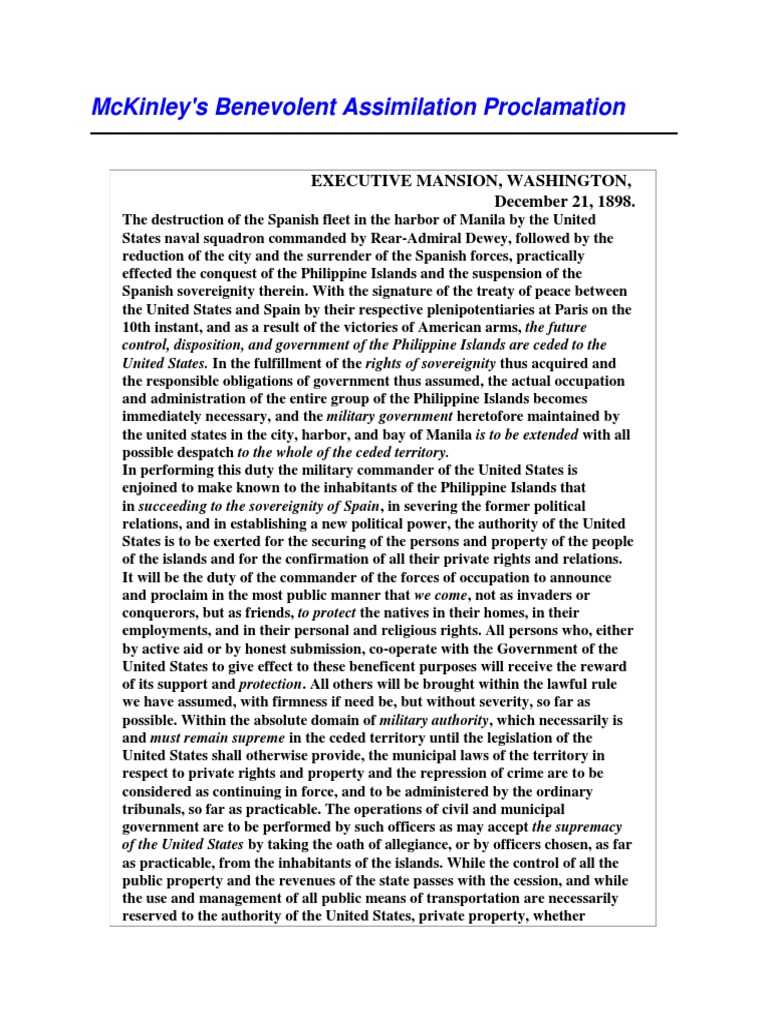 McKinley's Benevolent Assimilation Proclamation

EXECUTIVE MANSION, WASHINGTON, December 21, 1898.

The destruction of the Spanish fleet in the harbor of Manila by the United States naval squadron commanded by Rear-Admiral Dewey, followed by the reduction of the city and the surrender of the Spanish forces, practically effected the conquest of the Philippine Islands and the suspension of the Spanish sovereignity therein. With the signature of the treaty of peace between the United States and Spain by their respective plenipotentiaries at Paris on the 10th instant, and as a result of the victories of American arms, the future control, disposition, and government of the Philippine Islands are ceded to the United States. In the fulfillment of the rights of sovereignity thus acquired and the responsible obligations of government thus assumed, the actual occupation and administration of the entire group of the Philippine Islands becomes immediately necessary, and the military government heretofore maintained by the united states in the city, harbor, and bay of Manila is to be extended with all possible despatch to the whole of the ceded territory.

In performing this duty the military commander of the United States is enjoined to make known to the inhabitants of the Philippine Islands that in succeeding to the sovereignity of Spain, in severing the former political relations, and in establishing a new political power, the authority of the United States is to be exerted for the securing of the persons and property of the people of the islands and for the confirmation of all their private rights and relations. It will be the duty of the commander of the forces of occupation to announce and proclaim in the most public manner that we come, not as invaders or conquerors, but as friends, to protect the natives in their homes, in their employments, and in their personal and religious rights. All persons who, either by active aid or by honest submission, co-operate with the Government of the United States to give effect to these beneficent purposes will receive the reward of its support and protection. All others will be brought within the lawful rule we have assumed, with firmness if need be, but without severity, so far as possible. Within the absolute domain of military authority, which necessarily is and must remain supreme in the ceded territory until the legislation of the United States shall otherwise provide, the municipal laws of the territory in respect to private rights and property and the repression of crime are to be considered as continuing in force, and to be administered by the ordinary tribunals, so far as practicable. The operations of civil and municipal government are to be performed by such officers as may accept the supremacy of the United States by taking the oath of allegiance, or by officers chosen, as far as practicable, from the inhabitants of the islands. While the control of all the public property and the revenues of the state passes with the cession, and while the use and management of all public means of transportation are necessarily reserved to the authority of the United States, private property, whether